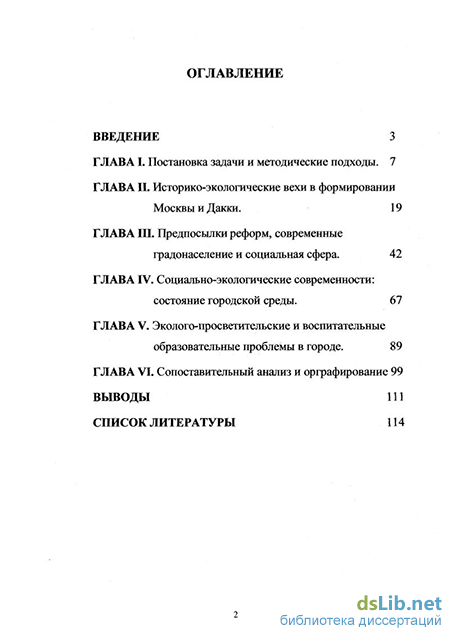 ОГЛАВЛЕНИЕ

ВВЕДЕНИЕ 3

ГЛАВА I. Постановка задачи и методические подходы. 7

ГЛАВА II. Историко-экологические вехи в формировании Москвы и Дакки. 19

ГЛАВА III. Предпосылки реформ, современные градонаселение и социальная сфера. 42

ГЛАВА IV. Социально-экологические современности: состояние городской среды. 67

ГЛАВА V. Эколого-просветительские и воспитательные образовательные проблемы в городе. 89

ГЛАВА VI. Сопоставительный анализ и орграфирование 99

ВЫВОДЫ 111

СПИСОК ЛИТЕРАТУРЫ 114

2

dsLib.net
библиотека диссертаций